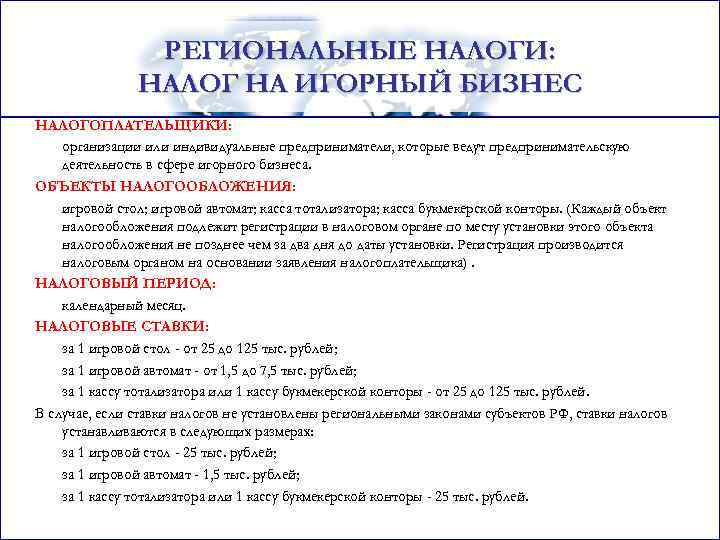 РЕГИОНАЛЬНЫЕ НАЛОГИ:
НАЛОГ НА ИГОРНЫЙ БИЗНЕС

НАЛОГОПЛАТЕЛЬЩИКИ:

организации или индивидуальные предприниматели, которые ведут предпринимательскую деятельность в сфере игорного бизнеса.

ОБЪЕКТЫ НАЛОГООБЛОЖЕНИЯ:

игровой стол; игровой автомат; касса тотализатора; касса букмекерской конторы. (Каждый объект налогообложения подлежит регистрации в налоговом органе по месту установки этого объекта налогообложения не позднее чем за два дня до даты установки. Регистрация производится налоговым органом на основании заявления налогоплательщика) .

НАЛОГОВЫЙ ПЕРИОД:

календарный месяц.

НАЛОГОВЫЕ СТАВКИ:

за 1 игровой стол - от 25 до 125 тыс. рублей;

за 1 игровой автомат - от 1,5 до 7,5 тыс. рублей;

за 1 кассу тотализатора или 1 кассу букмекерской конторы - от 25 до 125 тыс. рублей.

В случае, если ставки налогов не установлены региональными законами субъектов РФ, ставки налогов устанавливаются в следующих размерах:

за 1 игровой стол - 25 тыс. рублей;

за 1 игровой автомат - 1,5 тыс. рублей;

за 1 кассу тотализатора или 1 кассу букмекерской конторы - 25 тыс. рублей.